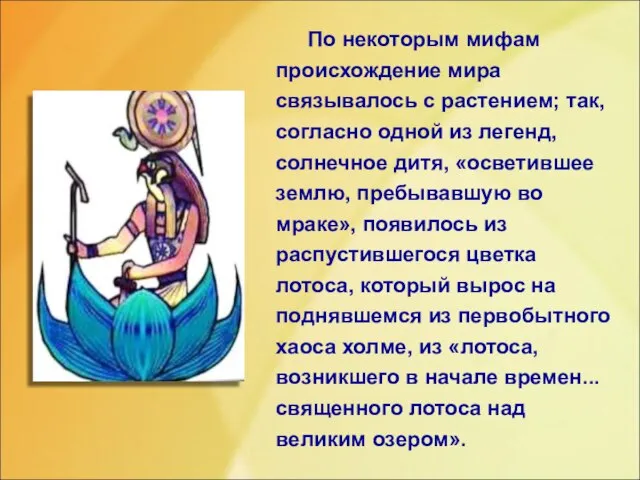 По некоторым мифам происхождение мира связывалось с растением; так, согласно одной из легенд, солнечное дитя, «осветившее землю, пребывавшую во мраке», появилось из распустившегося цветка лотоса, который вырос на поднявшемся из первобытного хаоса холме, из «лотоса, возникшего в начале времен... священного лотоса над великим озером».